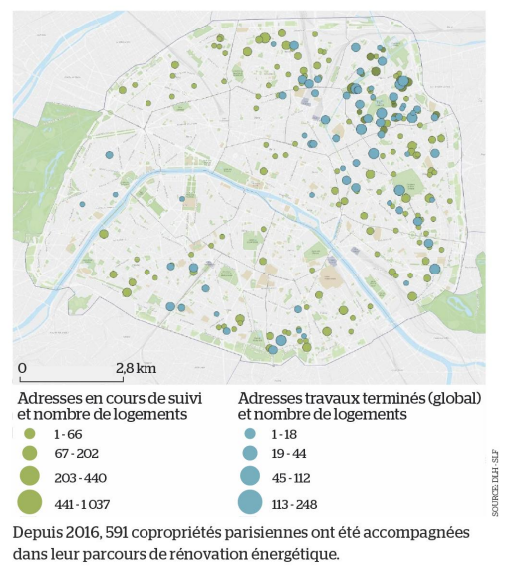 0
2,8 km

Adresses en cours de suivi et nombre de logements
1 - 66
67 - 202
203 - 440
441 - 1 037

Adresses travaux terminés (global) et nombre de logements
1 - 18
19 - 44
45 - 112
113 - 248

SOURCE: DLH - SLF

Depuis 2016, 591 copropriétés parisiennes ont été accompagnées dans leur parcours de rénovation énergétique.